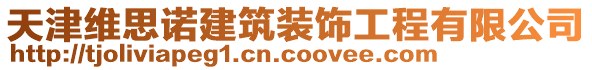 天津维思诺建筑装饰工程有限公司
http://tjoliviapeg1.cn.coovee.com